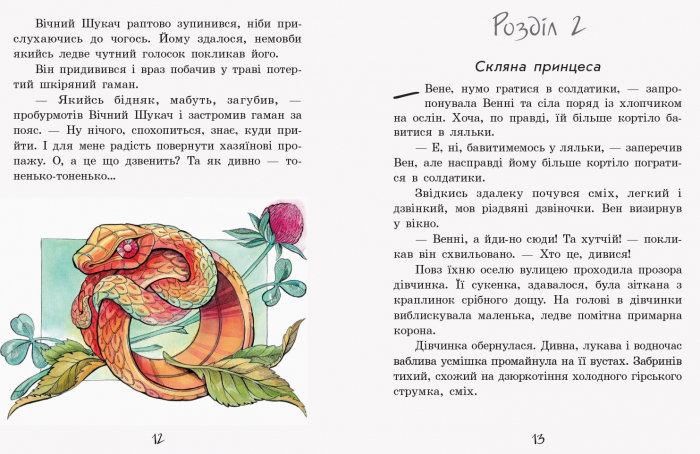 Вічний Шукач раптово зупинився, ніби прислухаючись до чогось. Йому здалося, немовби якийсь ледве чутний голосок покликав його.

Він придивився і враз побачив у траві потертий шкіряний гаман.

— Якийсь бідняк, мабуть, загубив, — пробурмотів Вічний Шукач і застромив гаман за пояс. — Ну нічого, спохопиться, знає, куди прийти. І для мене радість повернути хазяїнові пропажу. О, а це що дзвенить? Та як дивно — тоненько-тоненько...

12

Розділ 2

Скляна принцеса

— Вене, нумо гратися в солдатики, — запропонувала Венні та сіла поряд із хлопчиком на ослін. Хоча, по правді, їй більше кортіло бавитися в ляльки.

— Е, ні, бавитимемось у ляльки, — заперечив Вен, але насправді йому більше кортіло погратися в солдатики.

Звідкись здалеку почувся сміх, легкий і дзвінкий, мов різдвяні дзвіночки. Вен визирнув у вікно.

— Венні, а йди-но сюди! Та хутчій! — покликав він схвильовано. — Хто це, дивися!

Повз їхню оселю вулицею проходила прозора дівчинка. Її сукенка, здавалося, була зіткана з краплинок срібного дощу. На голові в дівчинки виблискувала маленька, ледве помітна примарна корона.

Дівчинка обернулася. Дивна, лукава і водночас ваблива усмішка промайнула на її вустах. Забринів тихий, схожий на дзюркотіння холодного гірського струмка, сміх.

13